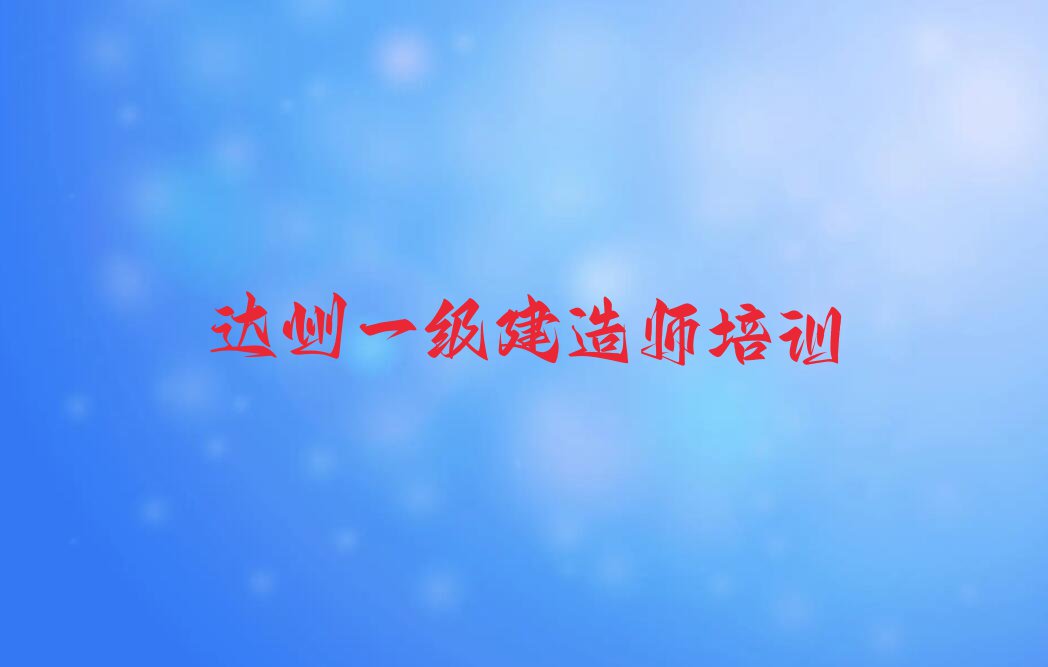 达州一级建造师培训